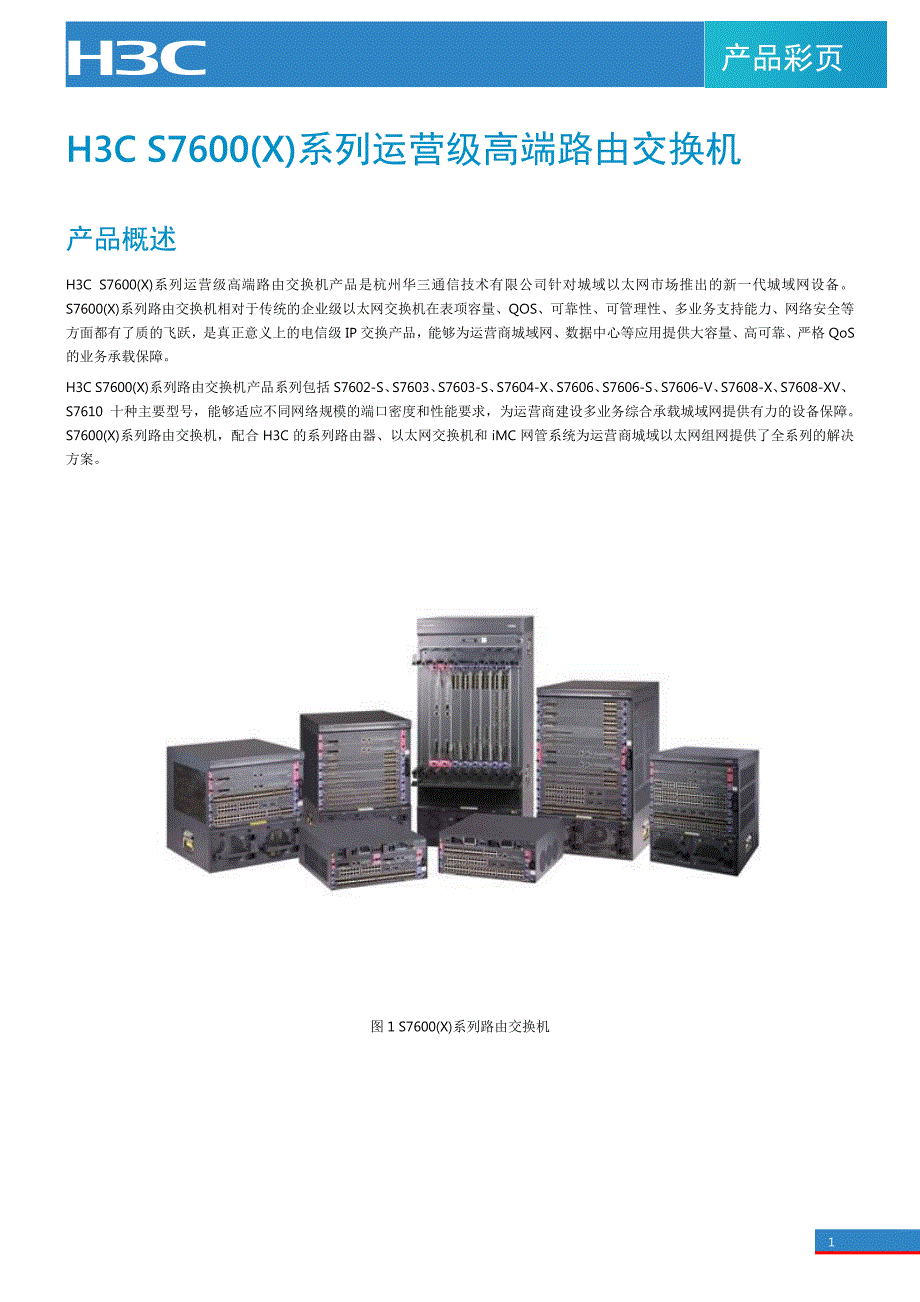 H3C

产品彩页

H3C S7600(X)系列运营级高端路由交换机

产品概述

H3C S7600(X)系列运营级高端路由交换机产品是杭州华三通信技术有限公司针对城域以太网市场推出的新一代城域网设备。S7600(X)系列路由交换机相对于传统的企业级以太网交换机在表项容量、QOS、可靠性、可管理性、多业务支持能力、网络安全等方面都有了质的飞跃，是真正意义上的电信级 IP 交换产品，能够为运营商城域网、数据中心等应用提供大容量、高可靠、严格 QoS 的业务承载保障。

H3C S7600(X)系列路由交换机产品系列包括 S7602-S、S7603、S7603-S、S7604-X、S7606、S7606-S、S7606-V、S7608-X、S7608-XV、S7610 十种主要型号，能够适应不同网络规模的端口密度和性能要求，为运营商建设多业务综合承载城域网提供有力的设备保障。S7600(X)系列路由交换机，配合 H3C 的系列路由器、以太网交换机和 iMC 网管系统为运营商城域以太网组网提供了全系列的解决方案。

图 1 S7600(X)系列路由交换机

1